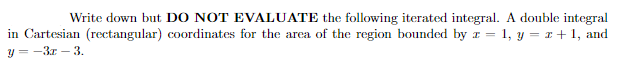 Write down but **DO NOT EVALUATE** the following iterated integral. A double integral in Cartesian (rectangular) coordinates for the area of the region bounded by $x = 1$, $y = x + 1$, and $y = -3x - 3$.